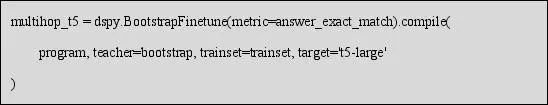 multihop_t5 = dspy.BootstrapFinetune(metric=answer_exact_match).compile(

program, teacher=bootstrap, trainset=trainset, target='t5-large'

)